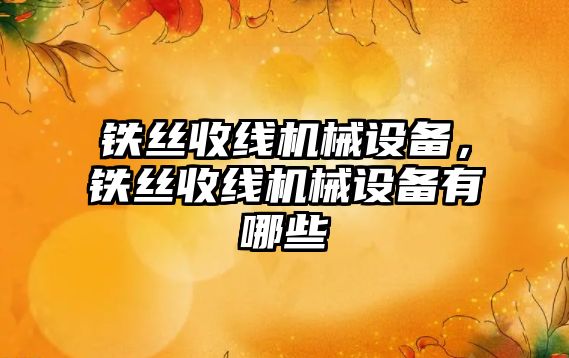 铁丝收线机械设备，铁丝收线机械设备有哪些